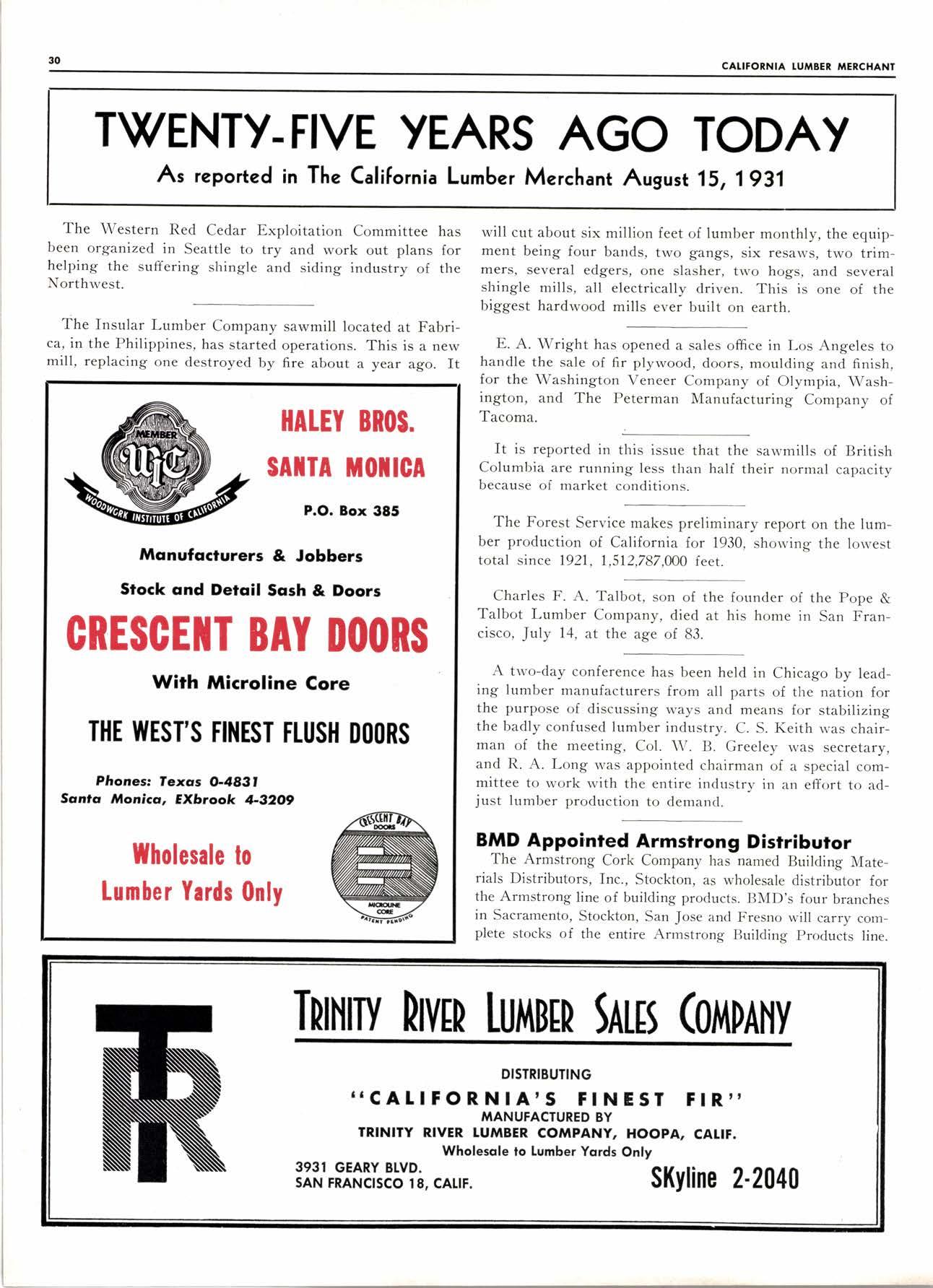 30

CALIFORNIA LUMBER MERCHANT

TWENTY-FIVE YEARS AGO TODAY

As reported in The California Lumber Merchant August 15, 1931

The Western Red Cedar Exploitation Committee has been organized in Seattle to try and work out plans for helping the suffering shingle and siding industry of the Northwest.

The Insular Lumber Company sawmill located at Fabrica, in the Philippines, has started operations. This is a new mill, replacing one destroyed by fire about a year ago. It will cut about six million feet of lumber monthly, the equipment being four bands, two gangs, six resaws, two trimmers, several edgers, one slasher, two hogs, and several shingle mills, all electrically driven. This is one of the biggest hardwood mills ever built on earth.

E. A. Wright has opened a sales office in Los Angeles to handle the sale of fir plywood, doors, moulding and finish, for the Washington Veneer Company of Olympia, Washington, and The Peterman Manufacturing Company of Tacoma.

It is reported in this issue that the sawmills of British Columbia are running less than half their normal capacity because of market conditions.

The Forest Service makes preliminary report on the lumber production of California for 1930, showing the lowest total since 1921, 1,512,787,000 feet.

Charles F. A. Talbot, son of the founder of the Pope & Talbot Lumber Company, died at his home in San Francisco, July 14, at the age of 83.

A two-day conference has been held in Chicago by leading lumber manufacturers from all parts of the nation for the purpose of discussing ways and means for stabilizing the badly confused lumber industry. C. S. Keith was chairman of the meeting, Col. W. B. Greeley was secretary, and R. A. Long was appointed chairman of a special committee to work with the entire industry in an effort to adjust lumber production to demand.

BMD Appointed Armstrong Distributor

The Armstrong Cork Company has named Building Materials Distributors, Inc., Stockton, as wholesale distributor for the Armstrong line of building products. BMD's four branches in Sacramento, Stockton, San Jose and Fresno will carry complete stocks of the entire Armstrong Building Products line.

MEMBER
WIC
WOODWORK INSTITUTE OF CALIFORNIA

HALEY BROS.
SANTA MONICA
P.O. Box 385

Manufacturers & Jobbers

Stock and Detail Sash & Doors

CRESCENT BAY DOORS

With Microline Core

THE WEST'S FINEST FLUSH DOORS

Phones: Texas 0-4831
Santa Monica, EXbrook 4-3209

Wholesale to Lumber Yards Only

CRESCENT BAY DOORS
MICROLINE CORE
PATENT PENDING

TR

TRINITY RIVER LUMBER SALES COMPANY

DISTRIBUTING

"CALIFORNIA'S FINEST FIR"

MANUFACTURED BY

TRINITY RIVER LUMBER COMPANY, HOOPA, CALIF.

Wholesale to Lumber Yards Only

3931 GEARY BLVD.
SAN FRANCISCO 18, CALIF.

SKyline 2-2040